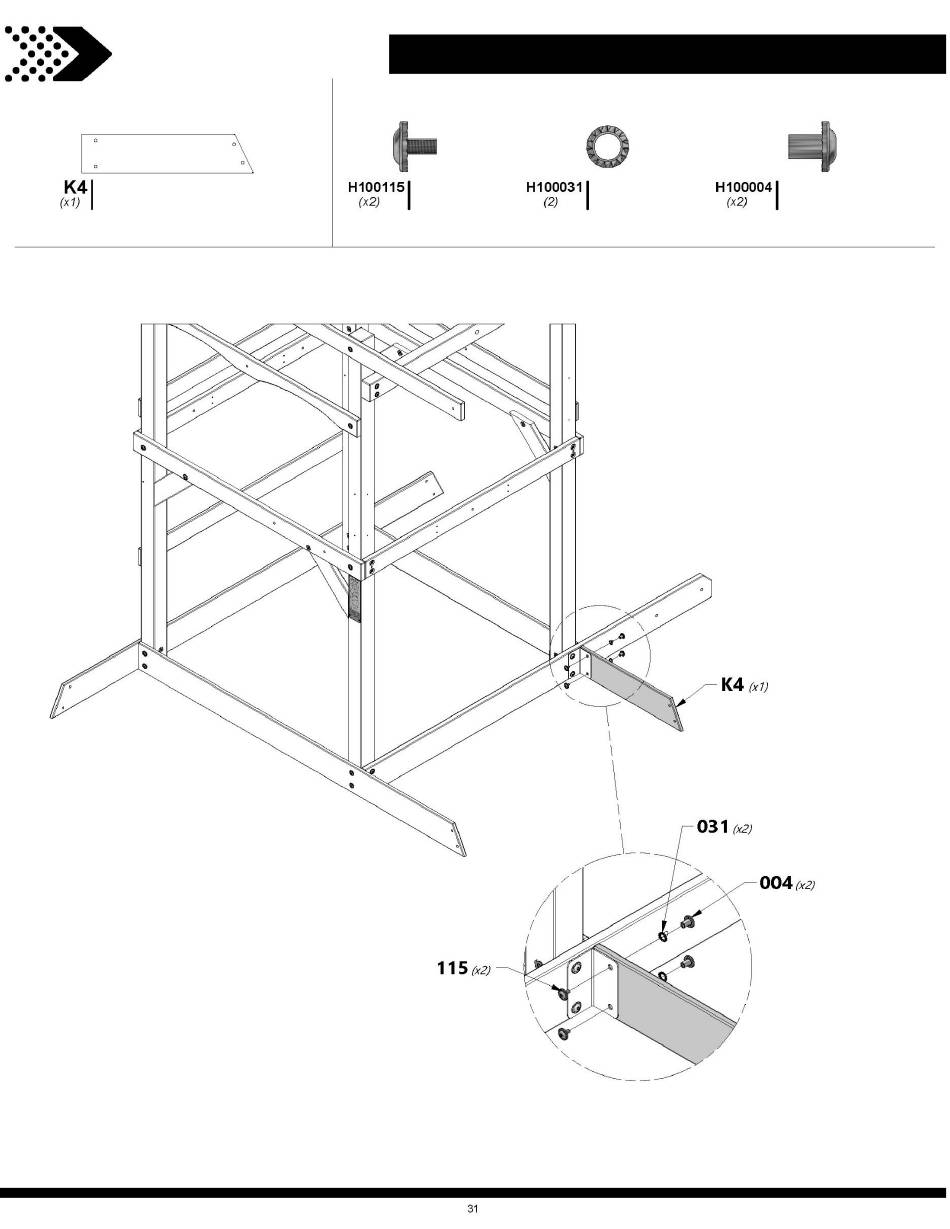 K4
(x1)

H100115
(x2)

H100031
(2)

H100004
(x2)

K4 (x1)

031 (x2)

004 (x2)

115 (x2)

31